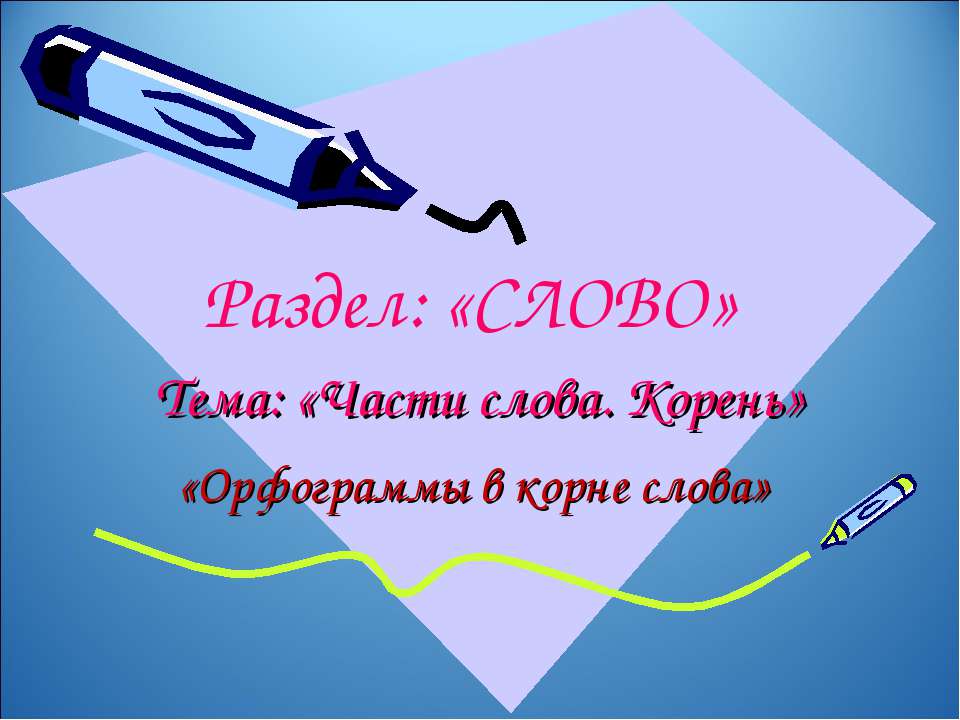 Раздел: «СЛОВО»

Тема: «Части слова. Корень»

«Орфограммы в корне слова»